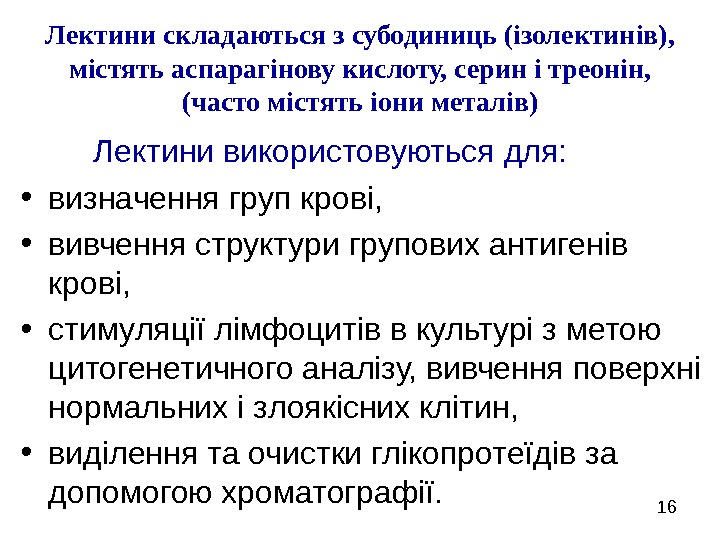 Лектини складаються з субодиниць (ізолектинів), містять аспарагінову кислоту, серин і треонін, (часто містять іони металів)

Лектини використовуються для:

• визначення груп крові,
• вивчення структури групових антигенів крові,
• стимуляції лімфоцитів в культурі з метою цитогенетичного аналізу, вивчення поверхні нормальних і злоякісних клітин,
• виділення та очистки глікопротеїдів за допомогою хроматографії.

16